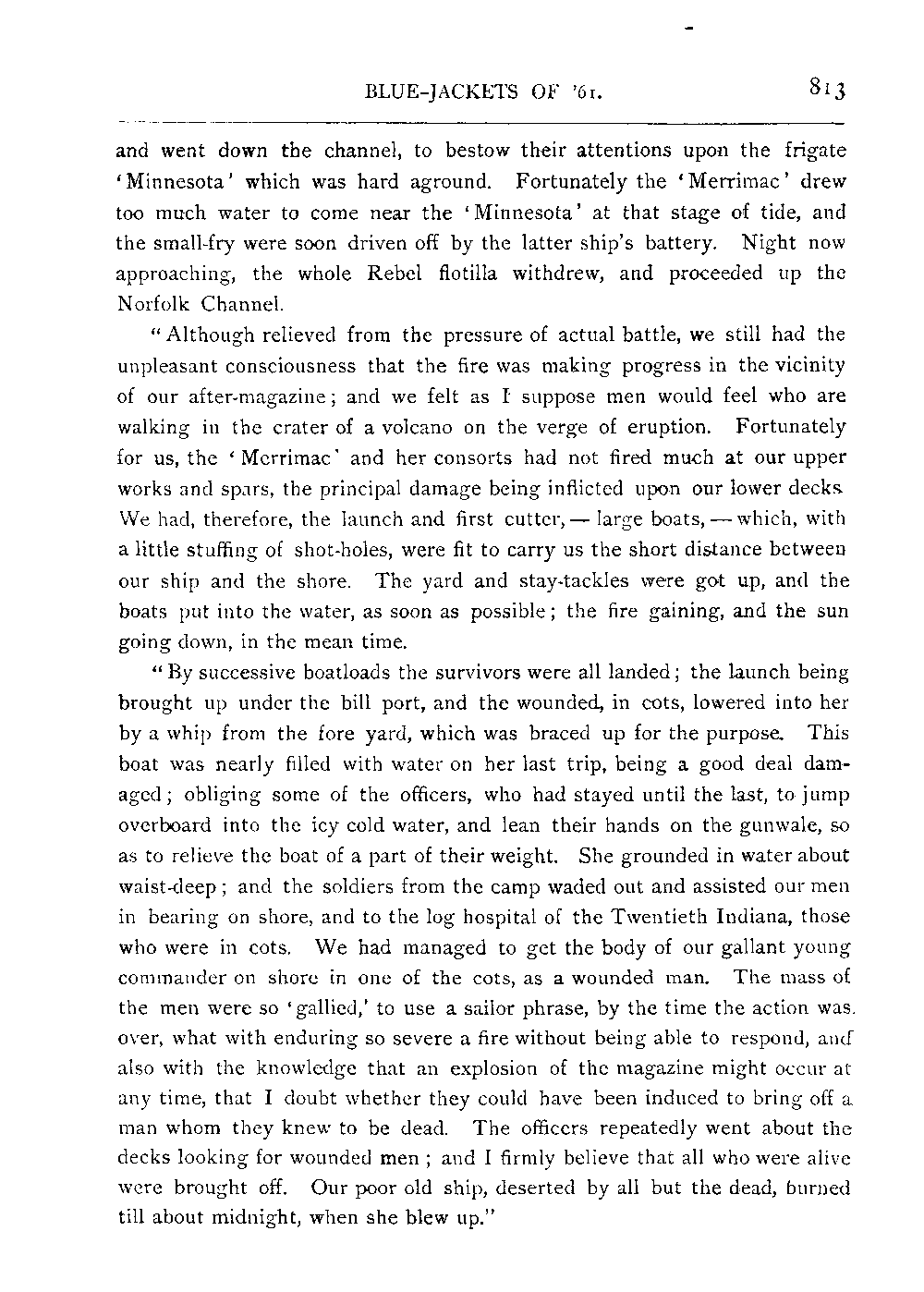 BLUE-JACKETS OF '61. 813

and went down the channel, to bestow their attentions upon the frigate 'Minnesota' which was hard aground. Fortunately the 'Merrimac' drew too much water to come near the 'Minnesota' at that stage of tide, and the small-fry were soon driven off by the latter ship's battery. Night now approaching, the whole Rebel flotilla withdrew, and proceeded up the Norfolk Channel.

"Although relieved from the pressure of actual battle, we still had the unpleasant consciousness that the fire was making progress in the vicinity of our after-magazine; and we felt as I suppose men would feel who are walking in the crater of a volcano on the verge of eruption. Fortunately for us, the 'Merrimac' and her consorts had not fired much at our upper works and spars, the principal damage being inflicted upon our lower decks. We had, therefore, the launch and first cutter, — large boats, — which, with a little stuffing of shot-holes, were fit to carry us the short distance between our ship and the shore. The yard and stay-tackles were got up, and the boats put into the water, as soon as possible; the fire gaining, and the sun going down, in the mean time.

"By successive boatloads the survivors were all landed; the launch being brought up under the bill port, and the wounded, in cots, lowered into her by a whip from the fore yard, which was braced up for the purpose. This boat was nearly filled with water on her last trip, being a good deal damaged; obliging some of the officers, who had stayed until the last, to jump overboard into the icy cold water, and lean their hands on the gunwale, so as to relieve the boat of a part of their weight. She grounded in water about waist-deep; and the soldiers from the camp waded out and assisted our men in bearing on shore, and to the log hospital of the Twentieth Indiana, those who were in cots. We had managed to get the body of our gallant young commander on shore in one of the cots, as a wounded man. The mass of the men were so 'gallied,' to use a sailor phrase, by the time the action was over, what with enduring so severe a fire without being able to respond, and also with the knowledge that an explosion of the magazine might occur at any time, that I doubt whether they could have been induced to bring off a man whom they knew to be dead. The officers repeatedly went about the decks looking for wounded men; and I firmly believe that all who were alive were brought off. Our poor old ship, deserted by all but the dead, burned till about midnight, when she blew up."